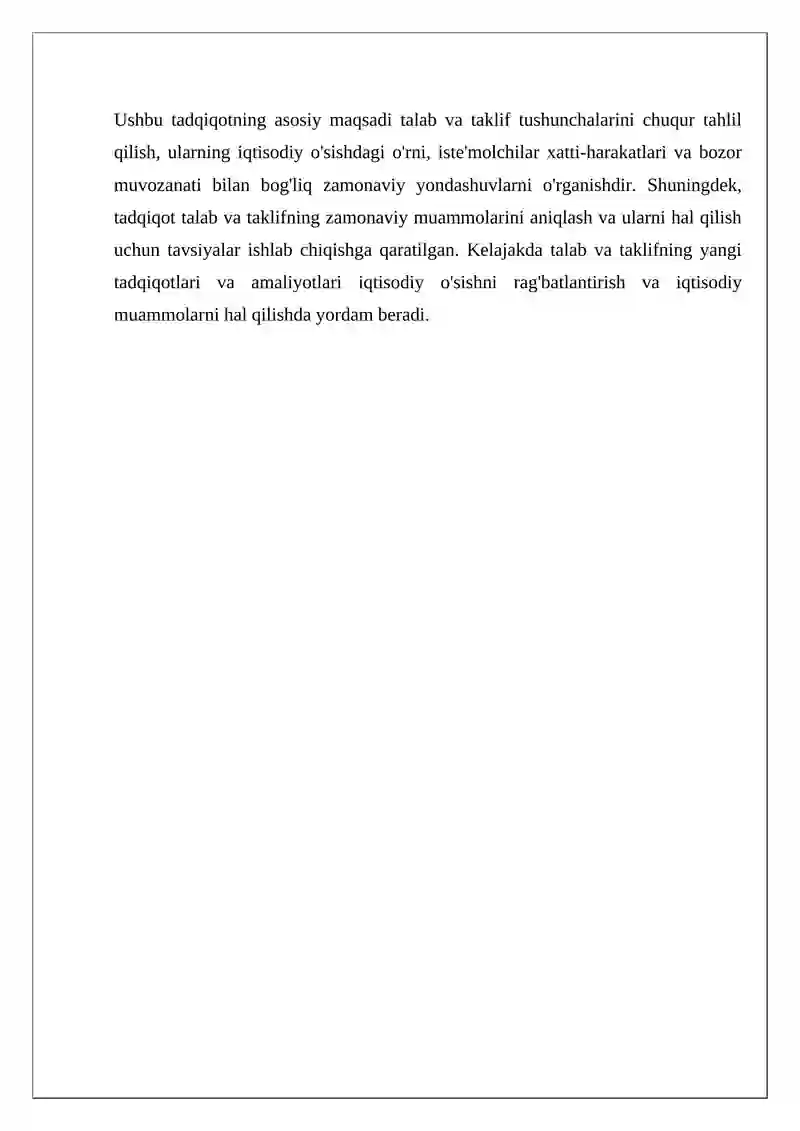 Ushbu tadqiqotning asosiy maqsadi talab va taklif tushunchalarini chuqur tahlil qilish, ularning iqtisodiy o'sishdagi o'rni, iste'molchilar xatti-harakatlari va bozor muvozanati bilan bog'liq zamonaviy yondashuvlarni o'rganishdir. Shuningdek, tadqiqot talab va taklifning zamonaviy muammolarini aniqlash va ularni hal qilish uchun tavsiyalar ishlab chiqishga qaratilgan. Kelajakda talab va taklifning yangi tadqiqotlari va amaliyotlari iqtisodiy o'sishni rag'batlantirish va iqtisodiy muammolarni hal qilishda yordam beradi.